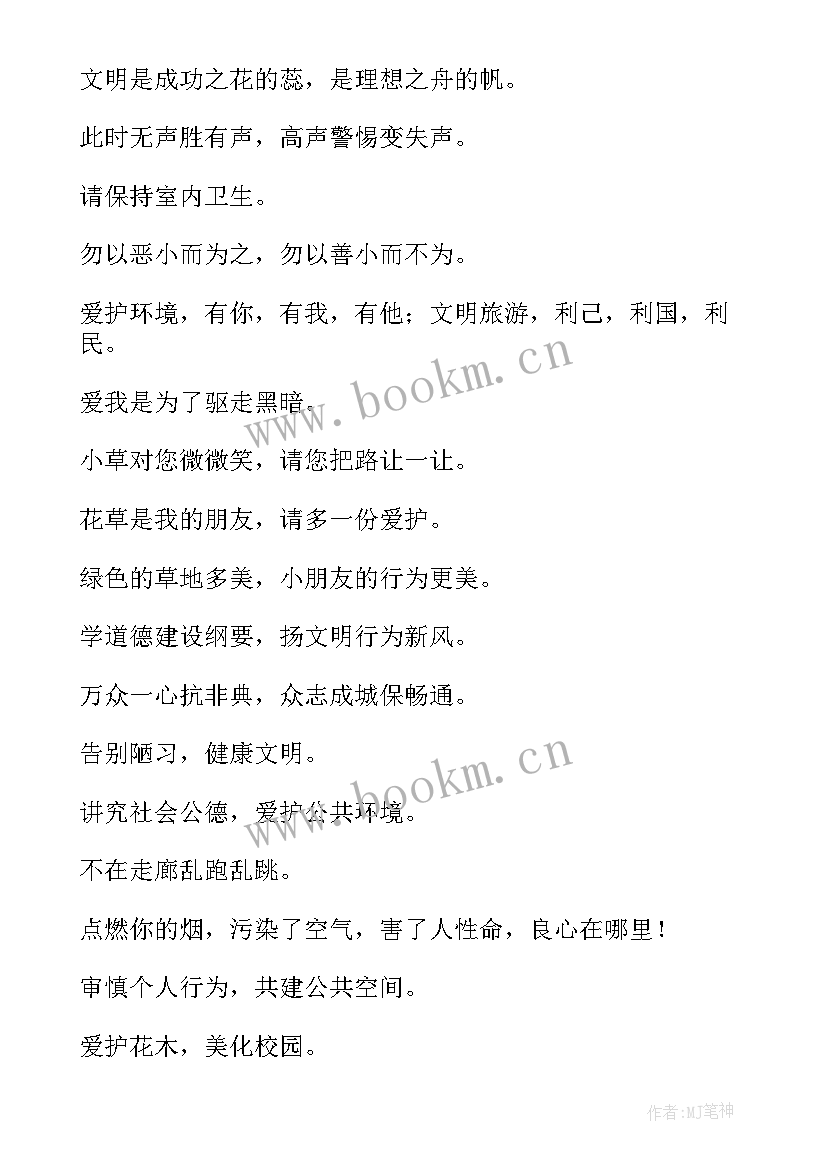 文明是成功之花的蕊，是理想之舟的帆。

此时无声胜有声，高声警惕变失声。

请保持室内卫生。

勿以恶小而为之，勿以善小而不为。

爱护环境，有你，有我，有他；文明旅游，利己，利国，利民。

爱我是为了驱走黑暗。

小草对您微微笑，请您把路让一让。

花草是我的朋友，请多一份爱护。

绿色的草地多美，小朋友的行为更美。

学道德建设纲要，扬文明行为新风。

万众一心抗非典，众志成城保畅通。

告别陋习，健康文明。

讲究社会公德，爱护公共环境。

不在走廊乱跑乱跳。

点燃你的烟，污染了空气，害了人性命，良心在哪里！

审慎个人行为，共建公共空间。

爱护花木，美化校园。

www.bookm.cn

www.bookm.cn

作者:MJ笔神